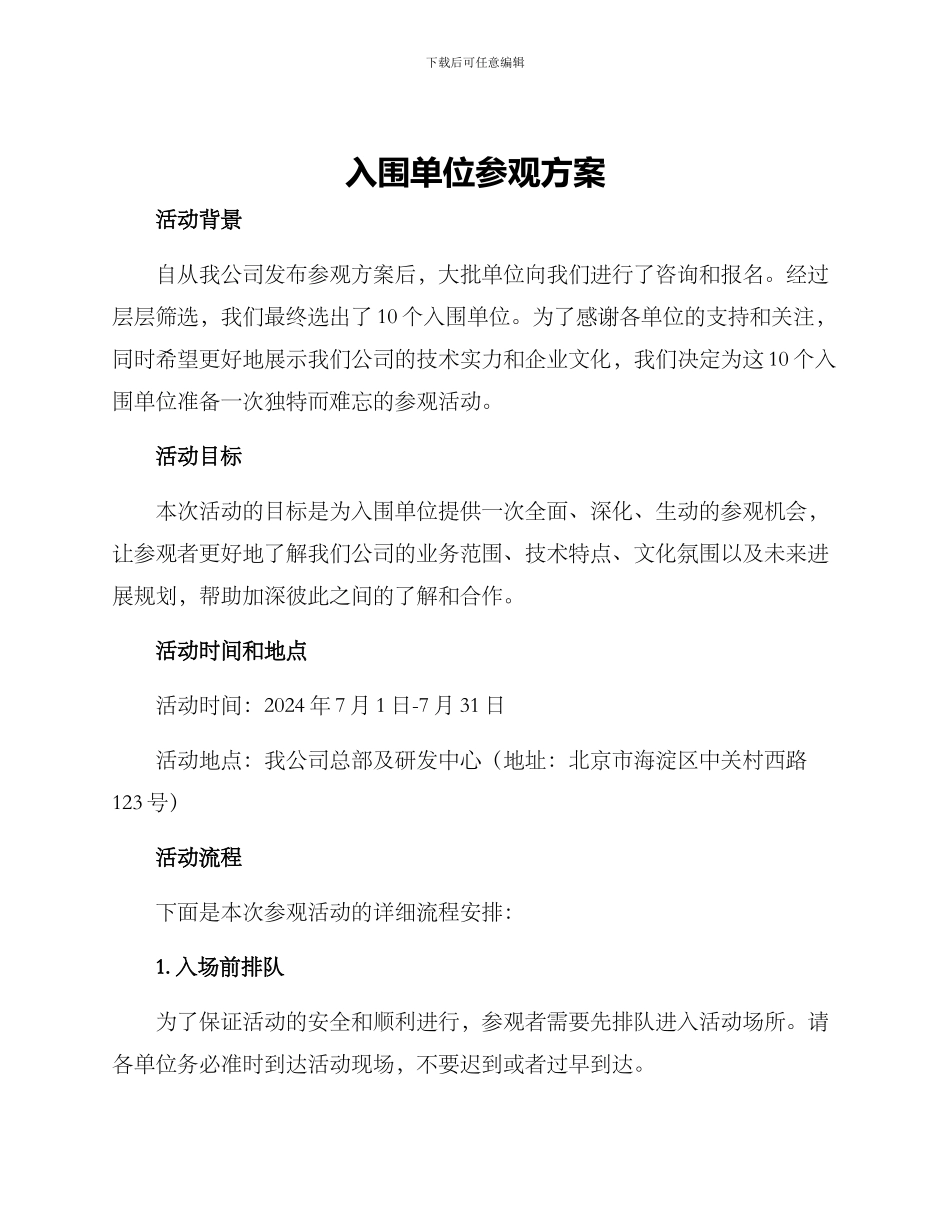 下载后可任意编辑

入围单位参观方案

活动背景

自从我公司发布参观方案后，大批单位向我们进行了咨询和报名。经过层层筛选，我们最终选出了10个入围单位。为了感谢各单位的支持和关注，同时希望更好地展示我们公司的技术实力和企业文化，我们决定为这10个入围单位准备一次独特而难忘的参观活动。

活动目标

本次活动的目标是为入围单位提供一次全面、深化、生动的参观机会，让参观者更好地了解我们公司的业务范围、技术特点、文化氛围以及未来进展规划，帮助加深彼此之间的了解和合作。

活动时间和地点

活动时间：2024年7月1日-7月31日

活动地点：我公司总部及研发中心（地址：北京市海淀区中关村西路123号）

活动流程

下面是本次参观活动的详细流程安排：

1. 入场前排队

为了保证活动的安全和顺利进行，参观者需要先排队进入活动场所。请各单位务必准时到达活动现场，不要迟到或者过早到达。